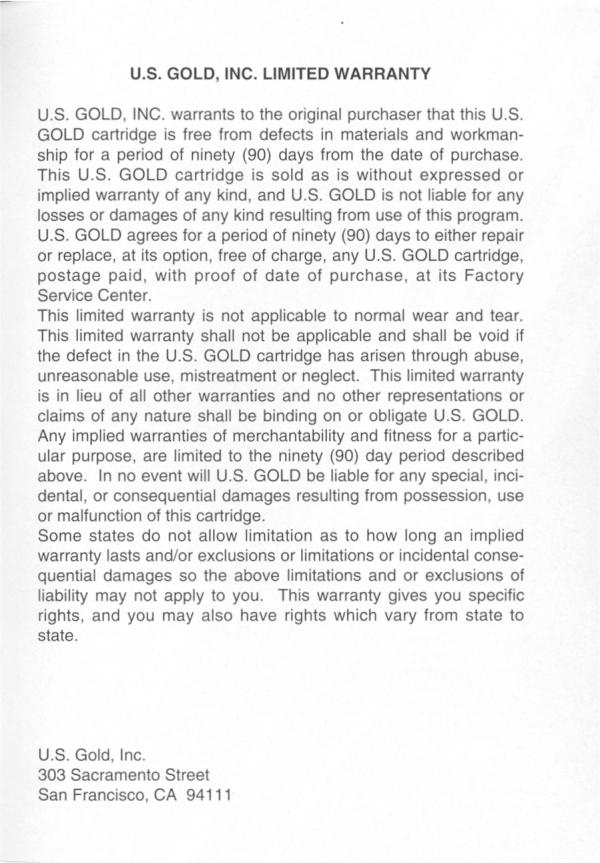 U.S. GOLD, INC. LIMITED WARRANTY

U.S. GOLD, INC. warrants to the original purchaser that this U.S. GOLD cartridge is free from defects in materials and workmanship for a period of ninety (90) days from the date of purchase. This U.S. GOLD cartridge is sold as is without expressed or implied warranty of any kind, and U.S. GOLD is not liable for any losses or damages of any kind resulting from use of this program. U.S. GOLD agrees for a period of ninety (90) days to either repair or replace, at its option, free of charge, any U.S. GOLD cartridge, postage paid, with proof of date of purchase, at its Factory Service Center.
This limited warranty is not applicable to normal wear and tear. This limited warranty shall not be applicable and shall be void if the defect in the U.S. GOLD cartridge has arisen through abuse, unreasonable use, mistreatment or neglect. This limited warranty is in lieu of all other warranties and no other representations or claims of any nature shall be binding on or obligate U.S. GOLD. Any implied warranties of merchantability and fitness for a particular purpose, are limited to the ninety (90) day period described above. In no event will U.S. GOLD be liable for any special, incidental, or consequential damages resulting from possession, use or malfunction of this cartridge.
Some states do not allow limitation as to how long an implied warranty lasts and/or exclusions or limitations or incidental consequential damages so the above limitations and or exclusions of liability may not apply to you. This warranty gives you specific rights, and you may also have rights which vary from state to state.

U.S. Gold, Inc.
303 Sacramento Street
San Francisco, CA 94111